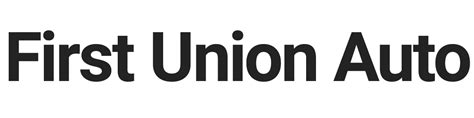 First Union Auto